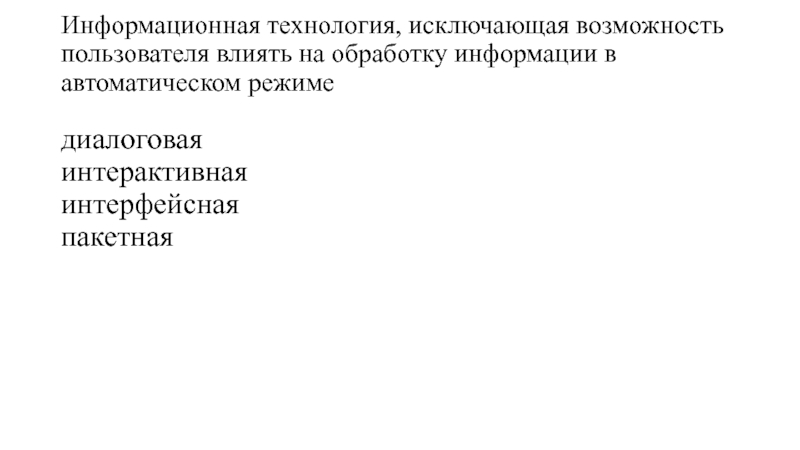 Информационная технология, исключающая возможность пользователя влиять на обработку информации в автоматическом режиме

диалоговая
интерактивная
интерфейсная
пакетная